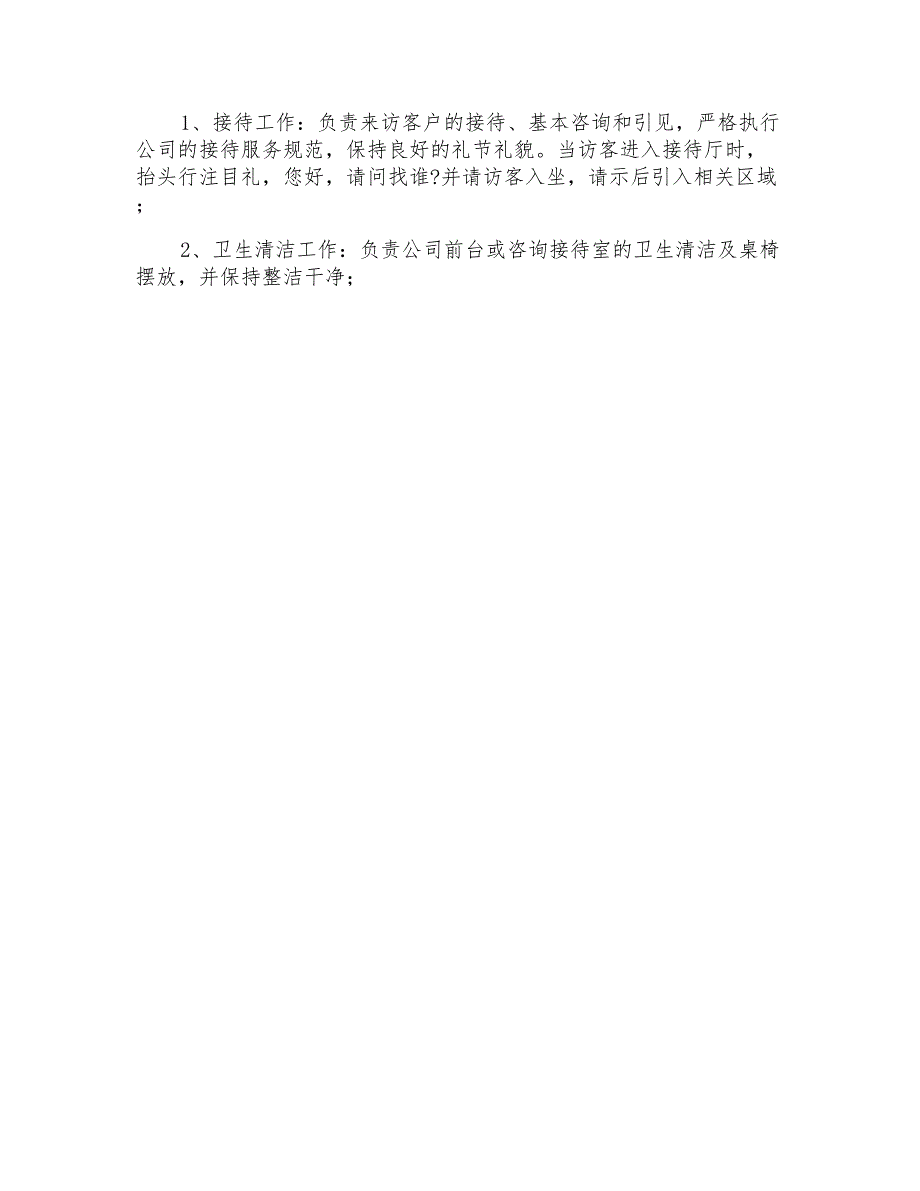 1、接待工作：负责来访客户的接待、基本咨询和引见，严格执行公司的接待服务规范，保持良好的礼节礼貌。当访客进入接待厅时，抬头行注目礼，您好，请问找谁?并请访客入坐，请示后引入相关区域；

2、卫生清洁工作：负责公司前台或咨询接待室的卫生清洁及桌椅摆放，并保持整洁干净；